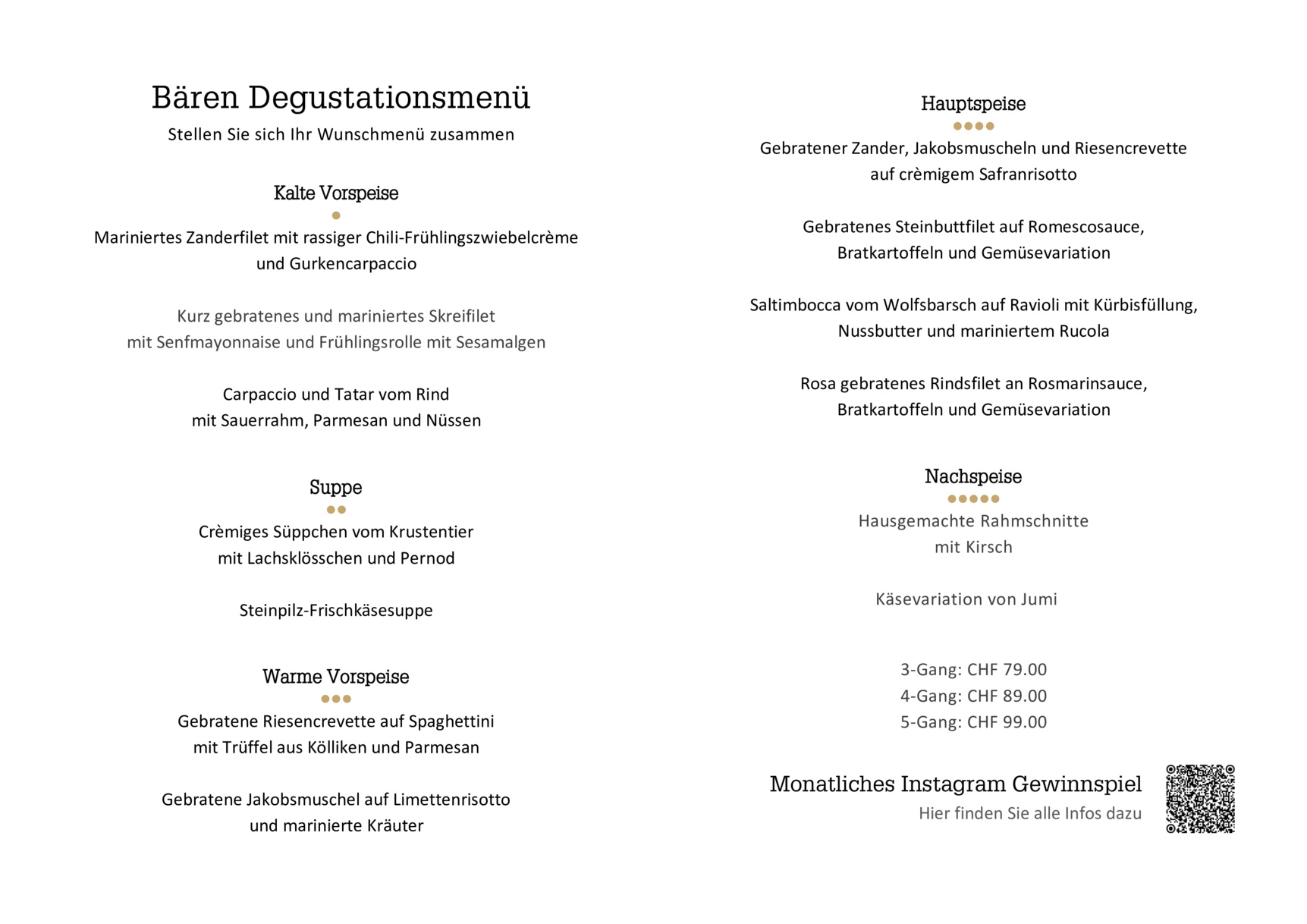 Bären Degustationsmenü
Stellen Sie sich Ihr Wunschmenü zusammen

Kalte Vorspeise

Mariniertes Zanderfilet mit rassiger Chili-Frühlingszwiebelcrème
und Gurkencarpaccio

Kurz gebratenes und mariniertes Skreifilet
mit Senfmayonnaise und Frühlingsrolle mit Sesamalgen

Carpaccio und Tatar vom Rind
mit Sauerrahm, Parmesan und Nüssen

Suppe

Crèmiges Süppchen vom Krustentier
mit Lachsklösschen und Pernod

Steinpilz-Frischkäsesuppe

Warme Vorspeise

Gebratene Riesencrevette auf Spaghettini
mit Trüffel aus Kölliken und Parmesan

Gebratene Jakobsmuschel auf Limettenrisotto
und marinierte Kräuter

Hauptspeise

Gebratener Zander, Jakobsmuscheln und Riesencrevette
auf crèmigem Safranrisotto

Gebratenes Steinbuttfilet auf Romescosauce,
Bratkartoffeln und Gemüsevariation

Saltimbocca vom Wolfsbarsch auf Ravioli mit Kürbisfüllung,
Nussbutter und mariniertem Rucola

Rosa gebratenes Rindsfilet an Rosmarinsauce,
Bratkartoffeln und Gemüsevariation

Nachspeise

Hausgemachte Rahmschnitte
mit Kirsch

Käsevariation von Jumi

3-Gang: CHF 79.00
4-Gang: CHF 89.00
5-Gang: CHF 99.00

Monatliches Instagram Gewinnspiel
Hier finden Sie alle Infos dazu